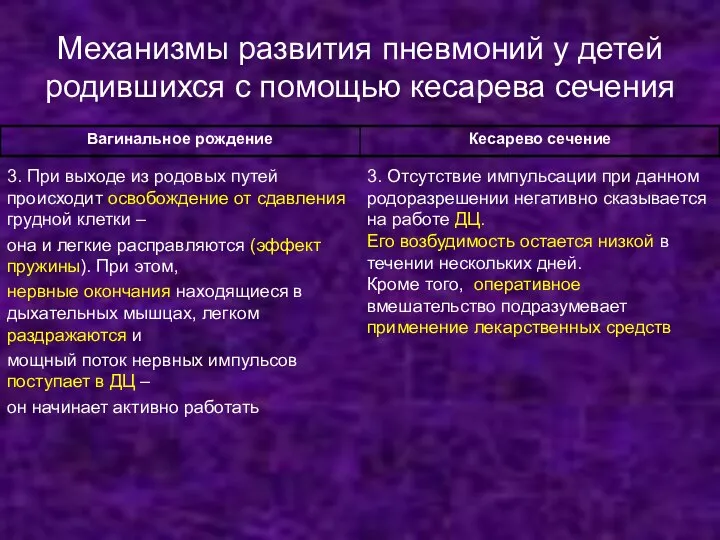 Механизмы развития пневмоний у детей родившихся с помощью кесарева сечения

| Вагинальное рождение | Кесарево сечение |
|---|---|
| 3. При выходе из родовых путей происходит освобождение от сдавления грудной клетки – она и легкие расправляются (эффект пружины). При этом, нервные окончания находящиеся в дыхательных мышцах, легком раздражаются и мощный поток нервных импульсов поступает в ДЦ – он начинает активно работать | 3. Отсутствие импульсации при данном родоразрешении негативно сказывается на работе ДЦ. Его возбудимость остается низкой в течении нескольких дней. Кроме того, оперативное вмешательство подразумевает применение лекарственных средств |